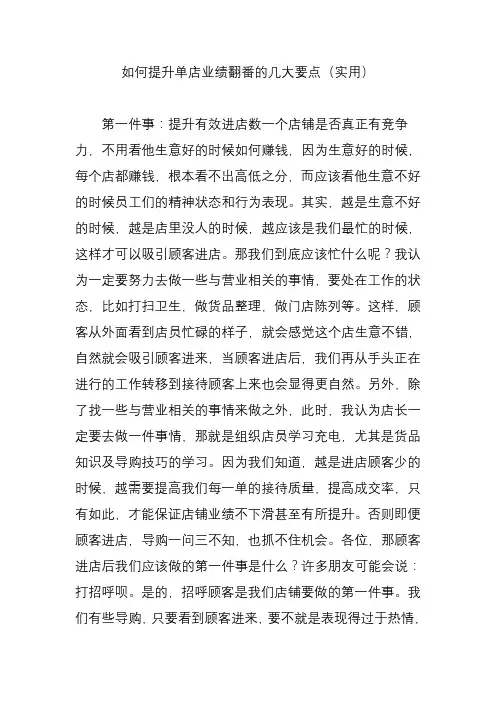 如何提升单店业绩翻番的几大要点（实用）

第一件事：提升有效进店数一个店铺是否真正有竞争力，不用看他生意好的时候如何赚钱，因为生意好的时候，每个店都赚钱，根本看不出高低之分，而应该看他生意不好的时候员工们的精神状态和行为表现。其实，越是生意不好的时候，越是店里没人的时候，越应该是我们最忙的时候，这样才可以吸引顾客进店。那我们到底应该忙什么呢？我认为一定要努力去做一些与营业相关的事情，要处在工作的状态，比如打扫卫生，做货品整理，做门店陈列等。这样，顾客从外面看到店员忙碌的样子，就会感觉这个店生意不错，自然就会吸引顾客进来，当顾客进店后，我们再从手头正在进行的工作转移到接待顾客上来也会显得更自然。另外，除了找一些与营业相关的事情来做之外，此时，我认为店长一定要去做一件事情，那就是组织店员学习充电，尤其是货品知识及导购技巧的学习。因为我们知道，越是进店顾客少的时候，越需要提高我们每一单的接待质量，提高成交率，只有如此，才能保证店铺业绩不下滑甚至有所提升。否则即便顾客进店，导购一问三不知，也抓不住机会。各位，那顾客进店后我们应该做的第一件事是什么？许多朋友可能会说：打招呼呗。是的，招呼顾客是我们店铺要做的第一件事。我们有些导购，只要看到顾客进来，要不就是表现得过于热情，